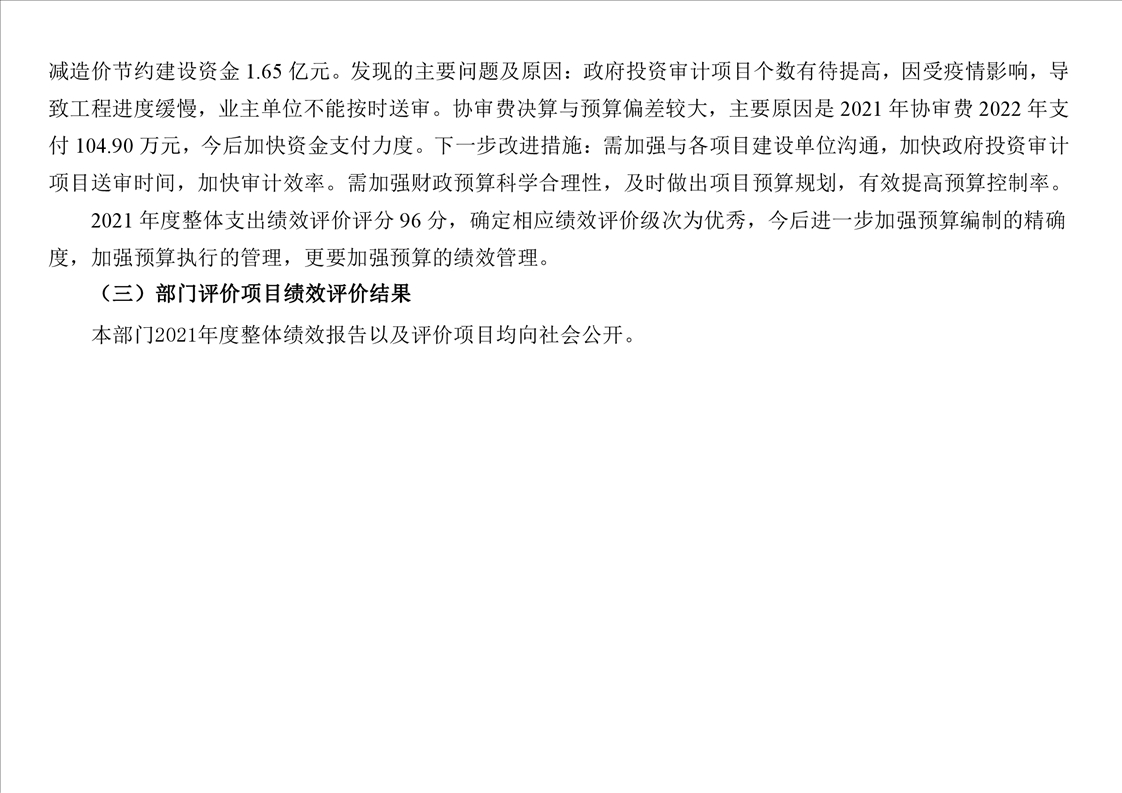 减造价节约建设资金1.65亿元。发现的主要问题及原因：政府投资审计项目个数有待提高，因受疫情影响，导致工程进度缓慢，业主单位不能按时送审。协审费决算与预算偏差较大，主要原因是2021年协审费2022年支付104.90万元，今后加快资金支付力度。下一步改进措施：需加强与各项目建设单位沟通，加快政府投资审计项目送审时间，加快审计效率。需加强财政预算科学合理性，及时做出项目预算规划，有效提高预算控制率。

2021年度整体支出绩效评价评分96分，确定相应绩效评价级次为优秀，今后进一步加强预算编制的精确度，加强预算执行的管理，更要加强预算的绩效管理。

（三）部门评价项目绩效评价结果

本部门2021年度整体绩效报告以及评价项目均向社会公开。